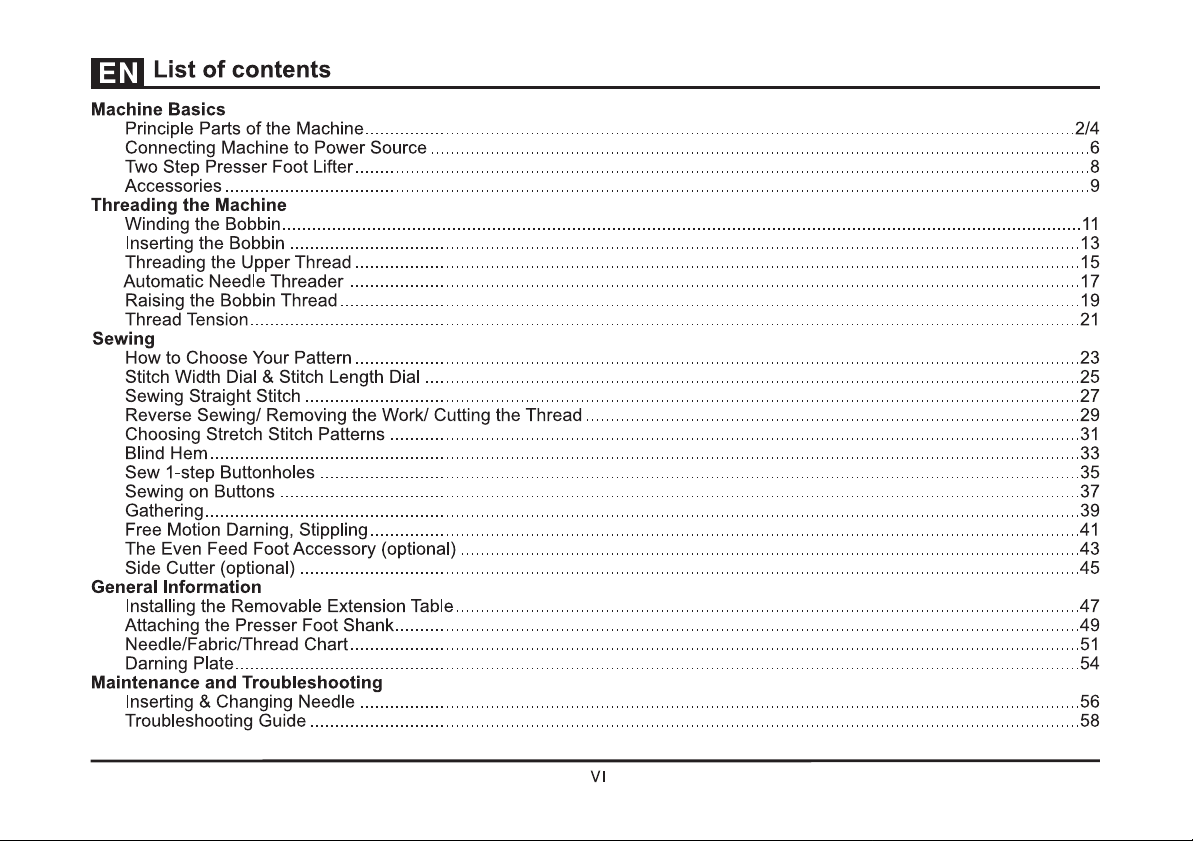 EN List of contents

Machine Basics
Principle Parts of the Machine 2/4
Connecting Machine to Power Source 6
Two Step Presser Foot Lifter 8
Accessories 9
Threading the Machine
Winding the Bobbin 11
Inserting the Bobbin 13
Threading the Upper Thread 15
Automatic Needle Threader 17
Raising the Bobbin Thread 19
Thread Tension 21
Sewing
How to Choose Your Pattern 23
Stitch Width Dial & Stitch Length Dial 25
Sewing Straight Stitch 27
Reverse Sewing/ Removing the Work/ Cutting the Thread 29
Choosing Stretch Stitch Patterns 31
Blind Hem 33
Sew 1-step Buttonholes 35
Sewing on Buttons 37
Gathering 39
Free Motion Darning, Stippling 41
The Even Feed Foot Accessory (optional) 43
Side Cutter (optional) 45
General Information
Installing the Removable Extension Table 47
Attaching the Presser Foot Shank 49
Needle/Fabric/Thread Chart 51
Darning Plate 54
Maintenance and Troubleshooting
Inserting & Changing Needle 56
Troubleshooting Guide 58

VI